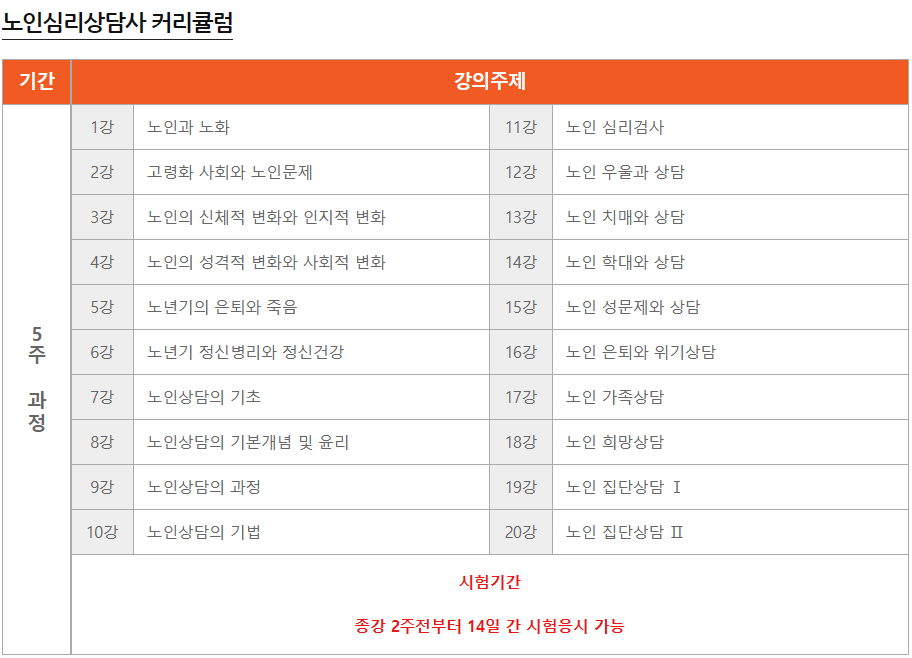 노인심리상담사 커리큘럼

| 기간 | 강의주제 | | | |
|---|---|---|---|---|
| 5주 과정 | 1강 | 노인과 노화 | 11강 | 노인 심리검사 |
| | 2강 | 고령화 사회와 노인문제 | 12강 | 노인 우울과 상담 |
| | 3강 | 노인의 신체적 변화와 인지적 변화 | 13강 | 노인 치매와 상담 |
| | 4강 | 노인의 성격적 변화와 사회적 변화 | 14강 | 노인 학대와 상담 |
| | 5강 | 노년기의 은퇴와 죽음 | 15강 | 노인 성문제와 상담 |
| | 6강 | 노년기 정신병리와 정신건강 | 16강 | 노인 은퇴와 위기상담 |
| | 7강 | 노인상담의 기초 | 17강 | 노인 가족상담 |
| | 8강 | 노인상담의 기본개념 및 윤리 | 18강 | 노인 희망상담 |
| | 9강 | 노인상담의 과정 | 19강 | 노인 집단상담 Ⅰ |
| | 10강 | 노인상담의 기법 | 20강 | 노인 집단상담 Ⅱ |
| | 시험기간 종강 2주전부터 14일 간 시험응시 가능 | | | |